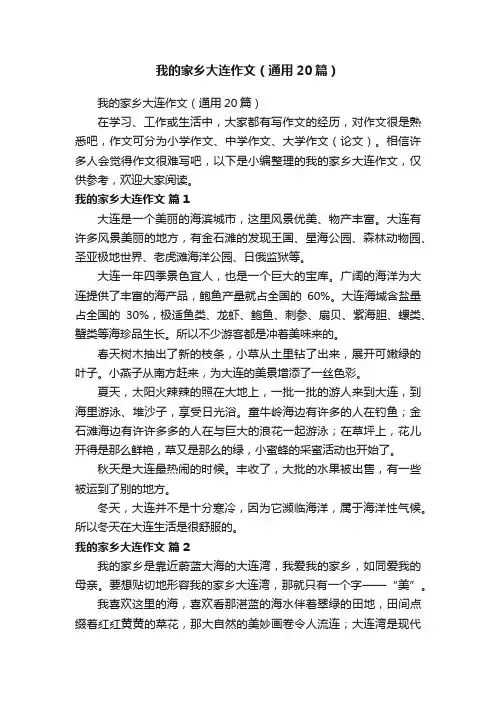 我的家乡大连作文（通用20篇）

我的家乡大连作文（通用20篇）

在学习、工作或生活中，大家都有写作文的经历，对作文很是熟悉吧，作文可分为小学作文、中学作文、大学作文（论文）。相信许多人会觉得作文很难写吧，以下是小编整理的我的家乡大连作文，仅供参考，欢迎大家阅读。

我的家乡大连作文 篇1

大连是一个美丽的海滨城市，这里风景优美、物产丰富。大连有许多风景美丽的地方，有金石滩的发现王国、星海公园、森林动物园、圣亚极地世界、老虎滩海洋公园、日俄监狱等。

大连一年四季景色宜人，也是一个巨大的宝库。广阔的海洋为大连提供了丰富的海产品，鲍鱼产量就占全国的 60%。大连海域含盐量占全国的 30%，极适鱼类、龙虾、鲍鱼、刺参、扇贝、紫海胆、螺类、蟹类等海珍品生长。所以不少游客都是冲着美味来的。

春天树木抽出了新的枝条，小草从土里钻了出来，展开可嫩绿的叶子。小燕子从南方赶来，为大连的美景增添了一丝色彩。

夏天，太阳火辣辣的照在大地上，一批一批的游人来到大连，到海里游泳、堆沙子，享受日光浴。童牛岭海边有许多的人在钓鱼；金石滩海边有许许多多的人在与巨大的浪花一起游泳；在草坪上，花儿开得是那么鲜艳，草又是那么的绿，小蜜蜂的采蜜活动也开始了。

秋天是大连最热闹的时候。丰收了，大批的水果被出售，有一些被运到了别的地方。

冬天，大连并不是十分寒冷，因为它濒临海洋，属于海洋性气候。所以冬天在大连生活是很舒服的。

我的家乡大连作文 篇2

我的家乡是靠近蔚蓝大海的大连湾，我爱我的家乡，如同爱我的母亲。要想贴切地形容我的家乡大连湾，那就只有一个字——“美”。

我喜欢这里的海，喜欢看那湛蓝的海水伴着翠绿的田地，田间点缀着红红黄黄的菜花，那大自然的美妙画卷令人流连；大连湾是现代